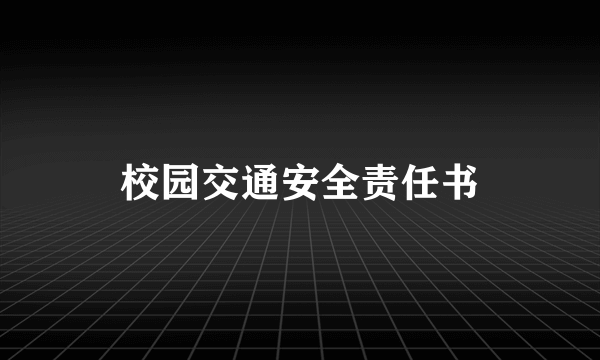 校园交通安全责任书